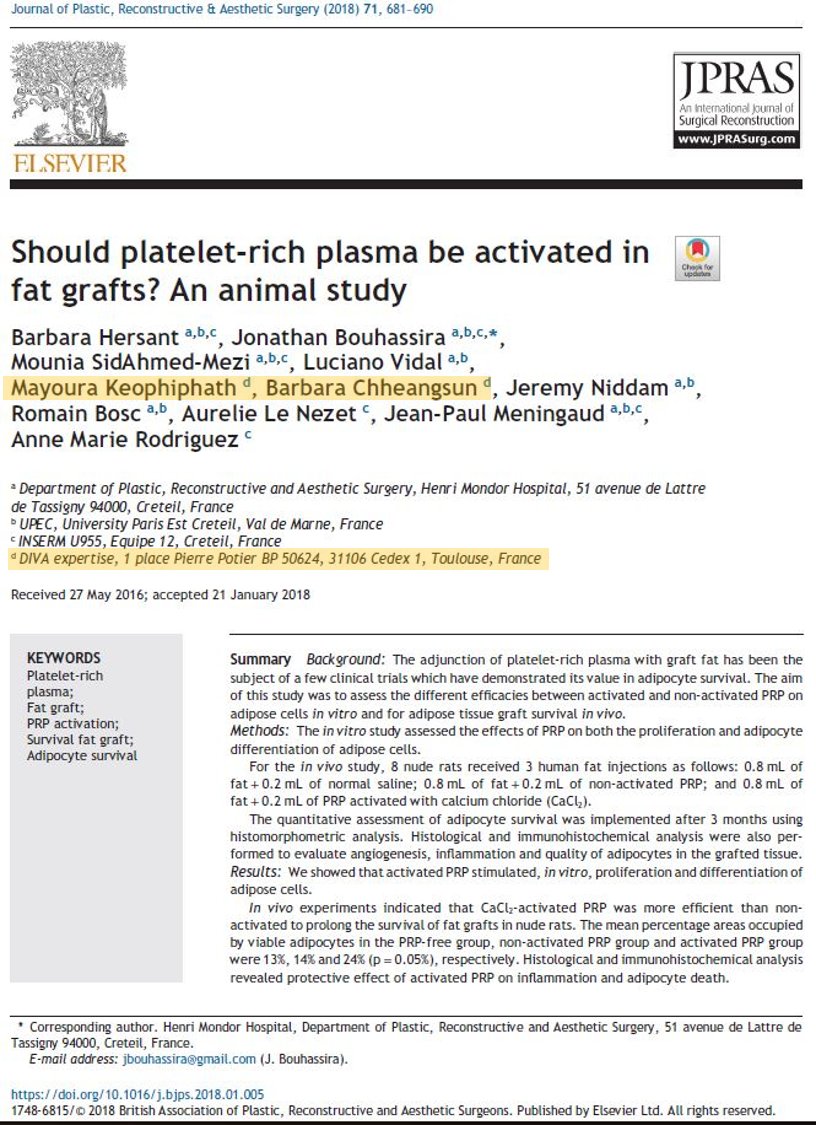 Journal of Plastic, Reconstructive & Aesthetic Surgery (2018) 71, 681–690

ELSEVIER

JPRAS
An International Journal of Surgical Reconstruction
www.JPRASurg.com

Should platelet-rich plasma be activated in fat grafts? An animal study

Check for updates

Barbara Hersant $^{a,b,c}$, Jonathan Bouhassira $^{a,b,c,*}$, Mounia SidAhmed-Mezi $^{a,b,c}$, Luciano Vidal $^{a,b}$, Mayoura Keophiphath $^{d}$, Barbara Chheangsun $^{d}$, Jeremy Niddam $^{a,b}$, Romain Bosc $^{a,b}$, Aurelie Le Nezet $^{c}$, Jean-Paul Meningaud $^{a,b,c}$, Anne Marie Rodriguez $^{c}$

$^{a}$ Department of Plastic, Reconstructive and Aesthetic Surgery, Henri Mondor Hospital, 51 avenue de Lattre de Tassigny 94000, Creteil, France
$^{b}$ UPEC, University Paris Est Creteil, Val de Marne, France
$^{c}$ INSERM U955, Equipe 12, Creteil, France
$^{d}$ DIVA expertise, 1 place Pierre Potier BP 50624, 31106 Cedex 1, Toulouse, France

Received 27 May 2016; accepted 21 January 2018

KEYWORDS
Platelet-rich plasma;
Fat graft;
PRP activation;
Survival fat graft;
Adipocyte survival

Summary Background: The adjunction of platelet-rich plasma with graft fat has been the subject of a few clinical trials which have demonstrated its value in adipocyte survival. The aim of this study was to assess the different efficacies between activated and non-activated PRP on adipose cells in vitro and for adipose tissue graft survival in vivo.
Methods: The in vitro study assessed the effects of PRP on both the proliferation and adipocyte differentiation of adipose cells.

For the in vivo study, 8 nude rats received 3 human fat injections as follows: 0.8 mL of fat + 0.2 mL of normal saline; 0.8 mL of fat + 0.2 mL of non-activated PRP; and 0.8 mL of fat + 0.2 mL of PRP activated with calcium chloride ($CaCl_2$).

The quantitative assessment of adipocyte survival was implemented after 3 months using histomorphometric analysis. Histological and immunohistochemical analysis were also performed to evaluate angiogenesis, inflammation and quality of adipocytes in the grafted tissue.
Results: We showed that activated PRP stimulated, in vitro, proliferation and differentiation of adipose cells.

In vivo experiments indicated that $CaCl_2$-activated PRP was more efficient than non-activated to prolong the survival of fat grafts in nude rats. The mean percentage areas occupied by viable adipocytes in the PRP-free group, non-activated PRP group and activated PRP group were 13%, 14% and 24% (p = 0.05%), respectively. Histological and immunohistochemical analysis revealed protective effect of activated PRP on inflammation and adipocyte death.

* Corresponding author. Henri Mondor Hospital, Department of Plastic, Reconstructive and Aesthetic Surgery, 51 avenue de Lattre de Tassigny 94000, Creteil, France.
E-mail address: jbouhassira@gmail.com (J. Bouhassira).

https://doi.org/10.1016/j.bjps.2018.01.005
1748-6815/© 2018 British Association of Plastic, Reconstructive and Aesthetic Surgeons. Published by Elsevier Ltd. All rights reserved.